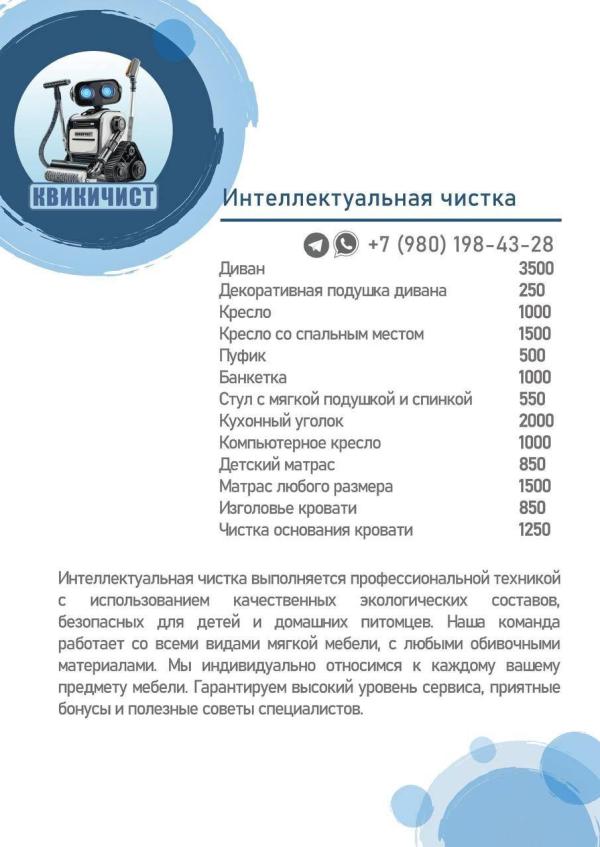 КВИКИЧИСТ

Интеллектуальная чистка

+7 (980) 198-43-28

| | |
|---|---|
| Диван | 3500 |
| Декоративная подушка дивана | 250 |
| Кресло | 1000 |
| Кресло со спальным местом | 1500 |
| Пуфик | 500 |
| Банкетка | 1000 |
| Стул с мягкой подушкой и спинкой | 550 |
| Кухонный уголок | 2000 |
| Компьютерное кресло | 1000 |
| Детский матрас | 850 |
| Матрас любого размера | 1500 |
| Изголовье кровати | 850 |
| Чистка основания кровати | 1250 |

Интеллектуальная чистка выполняется профессиональной техникой с использованием качественных экологических составов, безопасных для детей и домашних питомцев. Наша команда работает со всеми видами мягкой мебели, с любыми обивочными материалами. Мы индивидуально относимся к каждому вашему предмету мебели. Гарантируем высокий уровень сервиса, приятные бонусы и полезные советы специалистов.